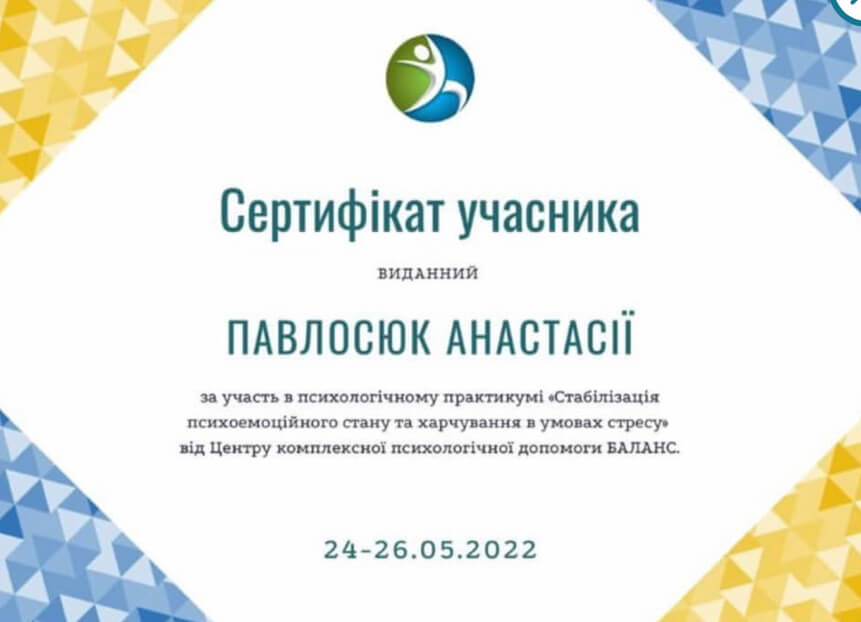 Сертифікат учасника

ВИДАННИЙ

ПАВЛОСЮК АНАСТАСІЇ

за участь в психологічному практикумі «Стабілізація психоемоційного стану та харчування в умовах стресу» від Центру комплексної психологічної допомоги БАЛАНС.

24-26.05.2022